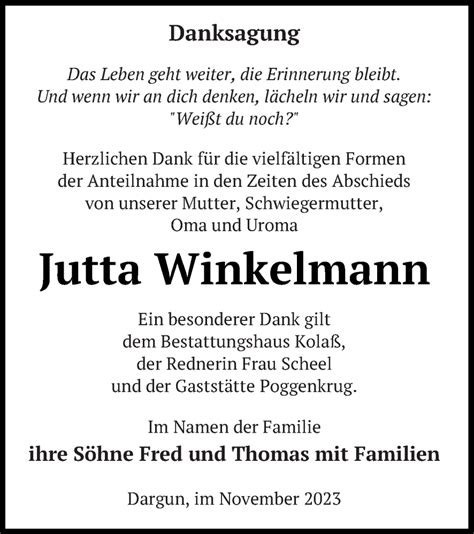 Danksagung

Das Leben geht weiter, die Erinnerung bleibt.
Und wenn wir an dich denken, lächeln wir und sagen:
"Weißt du noch?"

Herzlichen Dank für die vielfältigen Formen der Anteilnahme in den Zeiten des Abschieds von unserer Mutter, Schwiegermutter, Oma und Uroma

Jutta Winkelmann

Ein besonderer Dank gilt dem Bestattungshaus Kolaß, der Rednerin Frau Scheel und der Gaststätte Poggenkrug.

Im Namen der Familie
ihre Söhne Fred und Thomas mit Familien

Dargun, im November 2023